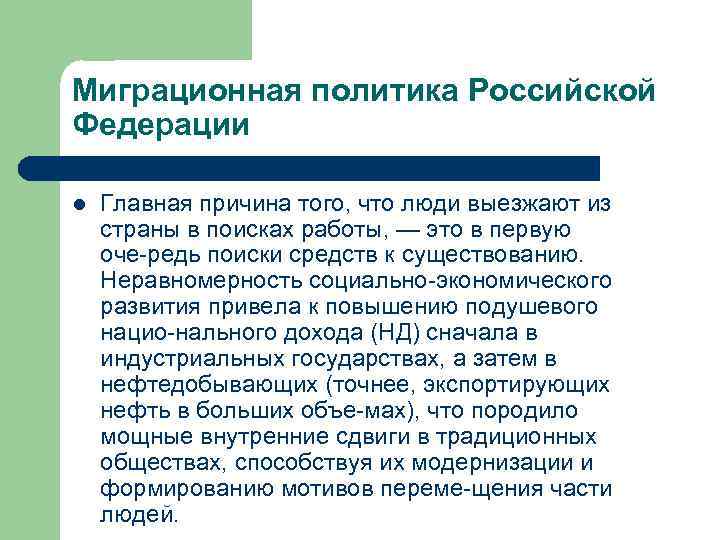 Миграционная политика Российской Федерации

Главная причина того, что люди выезжают из страны в поисках работы, — это в первую оче-редь поиски средств к существованию. Неравномерность социально-экономического развития привела к повышению подушевого нацио-нального дохода (НД) сначала в индустриальных государствах, а затем в нефтедобывающих (точнее, экспортирующих нефть в больших объе-мах), что породило мощные внутренние сдвиги в традиционных обществах, способствуя их модернизации и формированию мотивов переме-щения части людей.